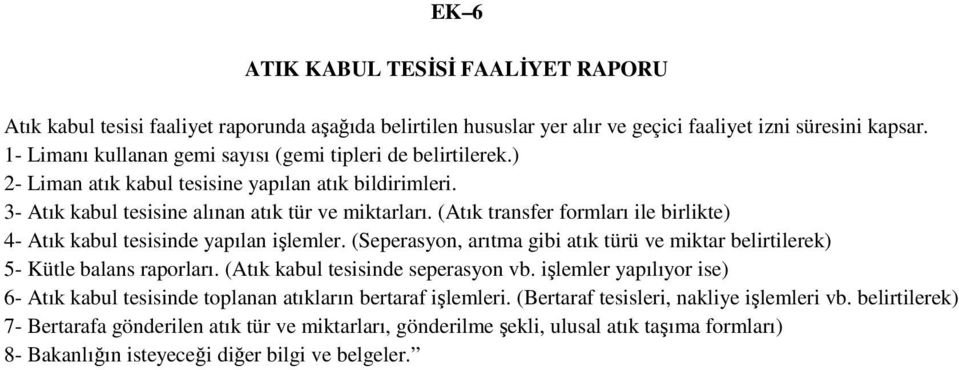 EK–6

ATIK KABUL TESİSİ FAALİYET RAPORU

Atık kabul tesisi faaliyet raporunda aşağıda belirtilen hususlar yer alır ve geçici faaliyet izni süresini kapsar.
1- Limanı kullanan gemi sayısı (gemi tipleri de belirtilerek.)
2- Liman atık kabul tesisine yapılan atık bildirimleri.
3- Atık kabul tesisine alınan atık tür ve miktarları. (Atık transfer formları ile birlikte)
4- Atık kabul tesisinde yapılan işlemler. (Seperasyon, arıtma gibi atık türü ve miktar belirtilerek)
5- Kütle balans raporları. (Atık kabul tesisinde seperasyon vb. işlemler yapılıyor ise)
6- Atık kabul tesisinde toplanan atıkların bertaraf işlemleri. (Bertaraf tesisleri, nakliye işlemleri vb. belirtilerek)
7- Bertarafa gönderilen atık tür ve miktarları, gönderilme şekli, ulusal atık taşıma formları)
8- Bakanlığın isteyeceği diğer bilgi ve belgeler.”